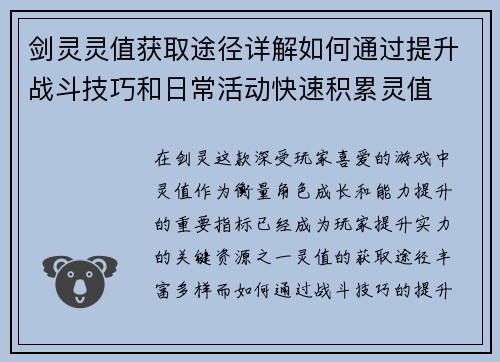 剑灵灵值获取途径详解如何通过提升战斗技巧和日常活动快速积累灵值

在剑灵这款深受玩家喜爱的游戏中灵值作为衡量角色成长和能力提升的重要指标已经成为玩家提升实力的关键资源之一灵值的获取途径丰富多样而如何通过战斗技巧的提升